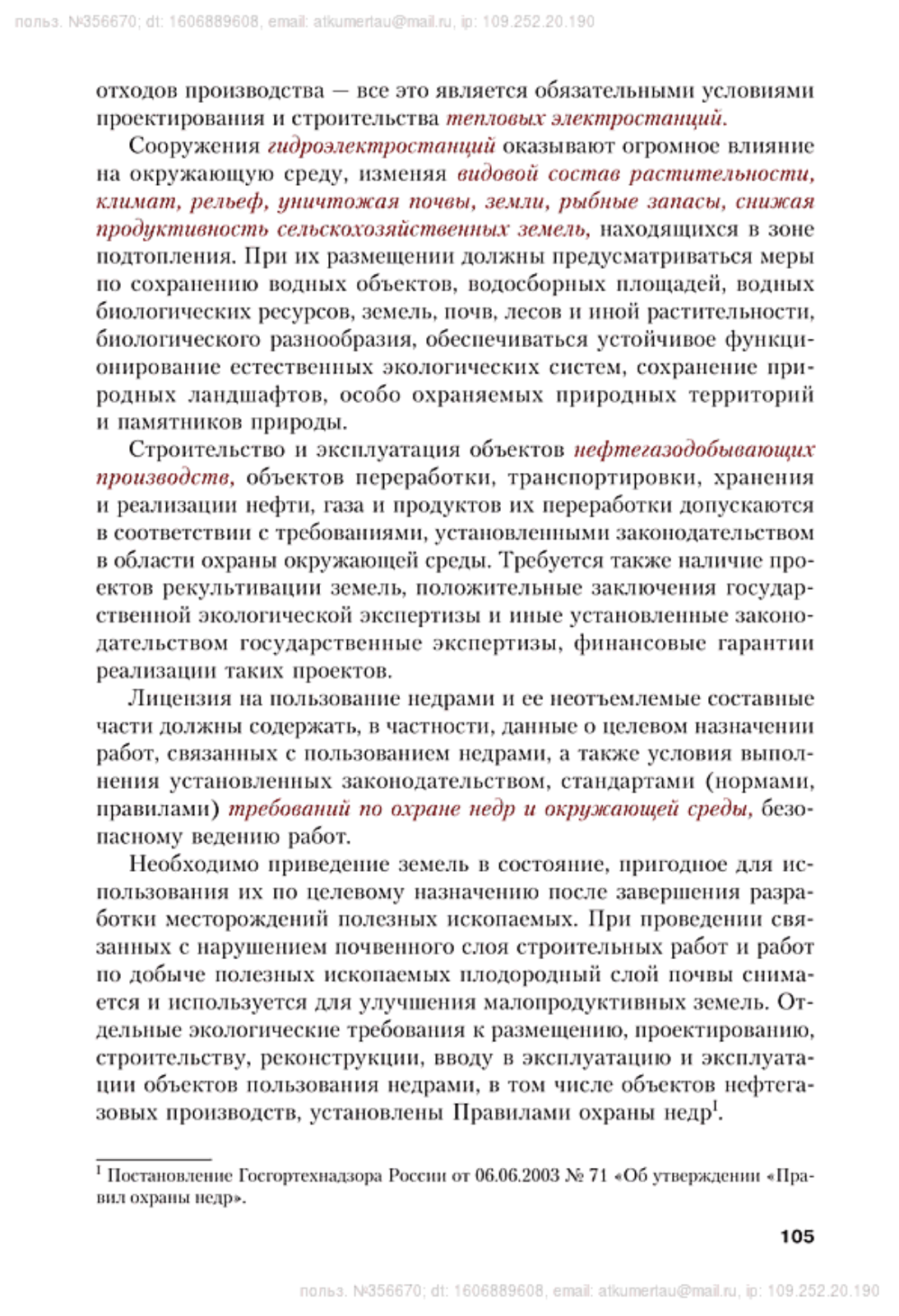 польз. №356670; dt: 1606889608, email: atkumertau@mail.ru, ip: 109.252.20.190

отходов производства — все это является обязательными условиями проектирования и строительства тепловых электростанций.

Сооружения гидроэлектростанций оказывают огромное влияние на окружающую среду, изменяя видовой состав растительности, климат, рельеф, уничтожая почвы, земли, рыбные запасы, снижая продуктивность сельскохозяйственных земель, находящихся в зоне подтопления. При их размещении должны предусматриваться меры по сохранению водных объектов, водосборных площадей, водных биологических ресурсов, земель, почв, лесов и иной растительности, биологического разнообразия, обеспечиваться устойчивое функционирование естественных экологических систем, сохранение природных ландшафтов, особо охраняемых природных территорий и памятников природы.

Строительство и эксплуатация объектов нефтегазодобывающих производств, объектов переработки, транспортировки, хранения и реализации нефти, газа и продуктов их переработки допускаются в соответствии с требованиями, установленными законодательством в области охраны окружающей среды. Требуется также наличие проектов рекультивации земель, положительные заключения государственной экологической экспертизы и иные установленные законодательством государственные экспертизы, финансовые гарантии реализации таких проектов.

Лицензия на пользование недрами и ее неотъемлемые составные части должны содержать, в частности, данные о целевом назначении работ, связанных с пользованием недрами, а также условия выполнения установленных законодательством, стандартами (нормами, правилами) требований по охране недр и окружающей среды, безопасному ведению работ.

Необходимо приведение земель в состояние, пригодное для использования их по целевому назначению после завершения разработки месторождений полезных ископаемых. При проведении связанных с нарушением почвенного слоя строительных работ и работ по добыче полезных ископаемых плодородный слой почвы снимается и используется для улучшения малопродуктивных земель. Отдельные экологические требования к размещению, проектированию, строительству, реконструкции, вводу в эксплуатацию и эксплуатации объектов пользования недрами, в том числе объектов нефтегазовых производств, установлены Правилами охраны недр$^1$.

$^1$ Постановление Госгортехнадзора России от 06.06.2003 № 71 «Об утверждении «Правил охраны недр».

105

польз. №356670; dt: 1606889608, email: atkumertau@mail.ru, ip: 109.252.20.190